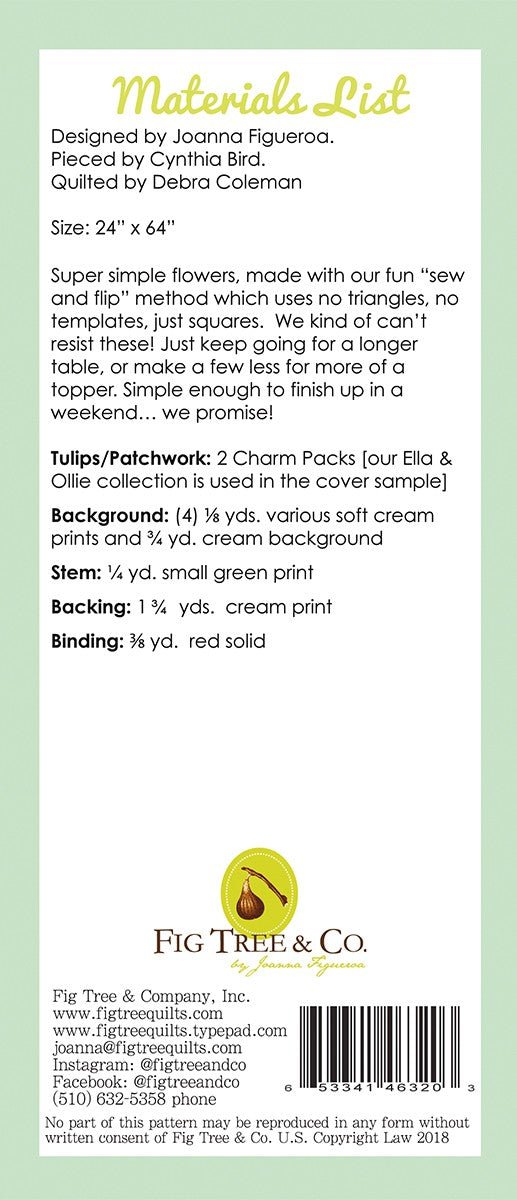 Materials List

Designed by Joanna Figueroa.
Pieced by Cynthia Bird.
Quilted by Debra Coleman

Size: 24" x 64"

Super simple flowers, made with our fun "sew and flip" method which uses no triangles, no templates, just squares. We kind of can't resist these! Just keep going for a longer table, or make a few less for more of a topper. Simple enough to finish up in a weekend… we promise!

Tulips/Patchwork: 2 Charm Packs [our Ella & Ollie collection is used in the cover sample]

Background: (4) ⅛ yds. various soft cream prints and ¾ yd. cream background

Stem: ¼ yd. small green print

Backing: 1 ¾ yds. cream print

Binding: ⅜ yd. red solid

FIG TREE & CO.
by Joanna Figueroa

Fig Tree & Company, Inc.
www.figtreequilts.com
www.figtreequilts.typepad.com
joanna@figtreequilts.com
Instagram: @figtreeandco
Facebook: @figtreeandco
(510) 632-5358 phone

6 53341 46320 3

No part of this pattern may be reproduced in any form without written consent of Fig Tree & Co. U.S. Copyright Law 2018